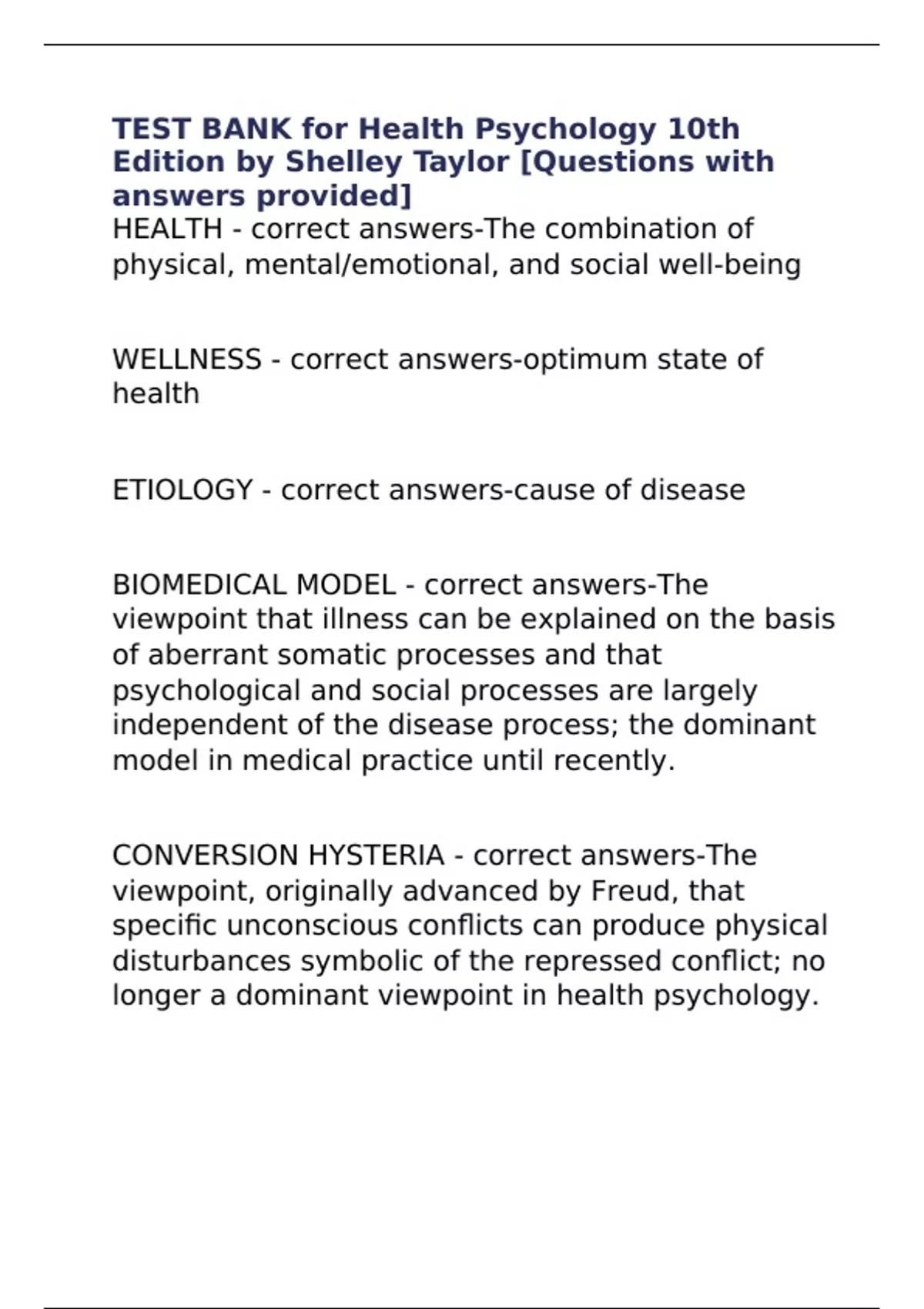 TEST BANK for Health Psychology 10th Edition by Shelley Taylor [Questions with answers provided]
HEALTH - correct answers-The combination of physical, mental/emotional, and social well-being

WELLNESS - correct answers-optimum state of health

ETIOLOGY - correct answers-cause of disease

BIOMEDICAL MODEL - correct answers-The viewpoint that illness can be explained on the basis of aberrant somatic processes and that psychological and social processes are largely independent of the disease process; the dominant model in medical practice until recently.

CONVERSION HYSTERIA - correct answers-The viewpoint, originally advanced by Freud, that specific unconscious conflicts can produce physical disturbances symbolic of the repressed conflict; no longer a dominant viewpoint in health psychology.